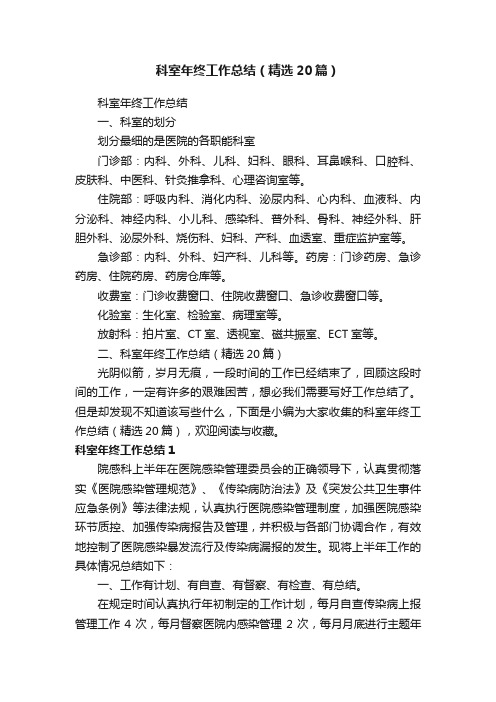 科室年终工作总结（精选20篇）

科室年终工作总结

一、科室的划分

划分最细的是医院的各职能科室

门诊部：内科、外科、儿科、妇科、眼科、耳鼻喉科、口腔科、皮肤科、中医科、针灸推拿科、心理咨询室等。

住院部：呼吸内科、消化内科、泌尿内科、心内科、血液科、内分泌科、神经内科、小儿科、感染科、普外科、骨科、神经外科、肝胆外科、泌尿外科、烧伤科、妇科、产科、血透室、重症监护室等。

急诊部：内科、外科、妇产科、儿科等。药房：门诊药房、急诊药房、住院药房、药房仓库等。

收费室：门诊收费窗口、住院收费窗口、急诊收费窗口等。

化验室：生化室、检验室、病理室等。

放射科：拍片室、CT室、透视室、磁共振室、ECT室等。

二、科室年终工作总结（精选20篇）

光阴似箭，岁月无痕，一段时间的工作已经结束了，回顾这段时间的工作，一定有许多的艰难困苦，想必我们需要写好工作总结了。但是却发现不知道该写些什么，下面是小编为大家收集的科室年终工作总结（精选20篇），欢迎阅读与收藏。

科室年终工作总结1

院感科上半年在医院感染管理委员会的正确领导下，认真贯彻落实《医院感染管理规范》、《传染病防治法》及《突发公共卫生事件应急条例》等法律法规，认真执行医院感染管理制度，加强医院感染环节质控、加强传染病报告及管理，并积极与各部门协调合作，有效地控制了医院感染暴发流行及传染病漏报的发生。现将上半年工作的具体情况总结如下：

一、工作有计划、有自查、有督察、有检查、有总结。

在规定时间认真执行年初制定的工作计划，每月自查传染病上报管理工作4次，每月督察医院内感染管理2次，每月月底进行主题年